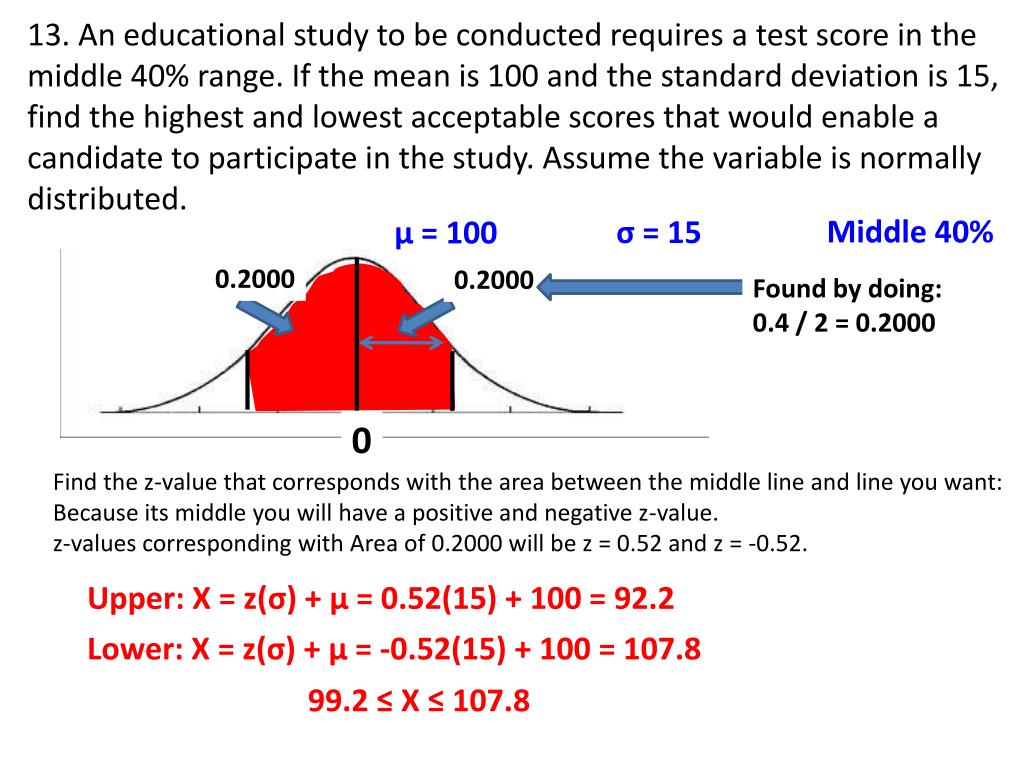 13. An educational study to be conducted requires a test score in the middle 40% range. If the mean is 100 and the standard deviation is 15, find the highest and lowest acceptable scores that would enable a candidate to participate in the study. Assume the variable is normally distributed.

μ = 100

σ = 15

Middle 40%

0.2000

0.2000

Found by doing:
0.4 / 2 = 0.2000

0

Find the z-value that corresponds with the area between the middle line and line you want:
Because its middle you will have a positive and negative z-value.
z-values corresponding with Area of 0.2000 will be z = 0.52 and z = -0.52.

Upper: X = z(σ) + μ = 0.52(15) + 100 = 92.2

Lower: X = z(σ) + μ = -0.52(15) + 100 = 107.8

99.2 ≤ X ≤ 107.8